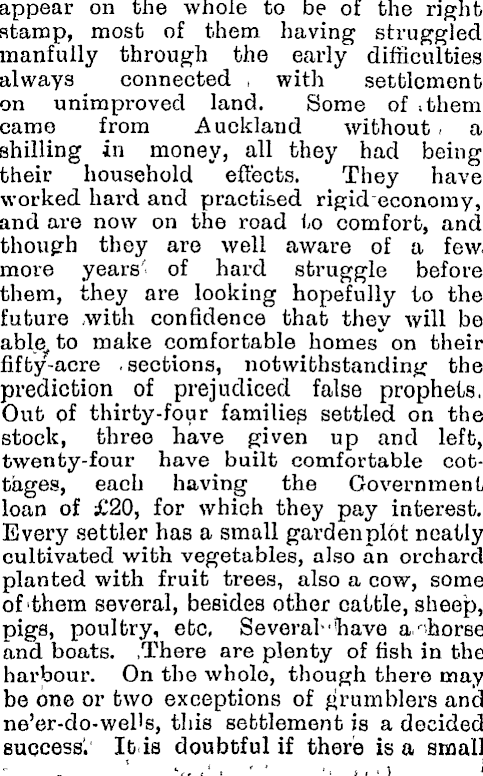 appear on the whole to be of the right stamp, most of them having struggled manfully through the early difficulties always connected with settlement on unimproved land. Some of them came from Auckland without a shilling in money, all they had being their household effects. They have worked hard and practised rigid economy, and are now on the road to comfort, and though they are well aware of a few more years of hard struggle before them, they are looking hopefully to the future with confidence that they will be able to make comfortable homes on their fifty-acre sections, notwithstanding the prediction of prejudiced false prophets. Out of thirty-four families settled on the stock, three have given up and left, twenty-four have built comfortable cottages, each having the Government loan of £20, for which they pay interest. Every settler has a small garden plot neatly cultivated with vegetables, also an orchard planted with fruit trees, also a cow, some of them several, besides other cattle, sheep, pigs, poultry, etc. Several have a horse and boats. There are plenty of fish in the harbour. On the whole, though there may be one or two exceptions of grumblers and ne'er-do-wells, this settlement is a decided success. It is doubtful if there is a small